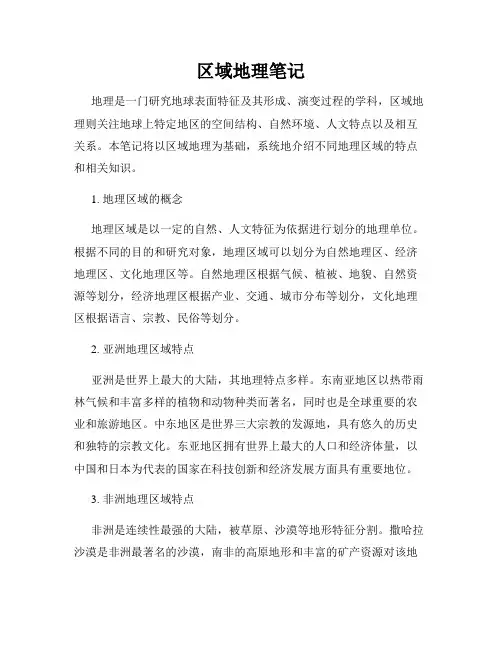 区域地理笔记

地理是一门研究地球表面特征及其形成、演变过程的学科，区域地理则关注地球上特定地区的空间结构、自然环境、人文特点以及相互关系。本笔记将以区域地理为基础，系统地介绍不同地理区域的特点和相关知识。

1. 地理区域的概念

地理区域是以一定的自然、人文特征为依据进行划分的地理单位。根据不同的目的和研究对象，地理区域可以划分为自然地理区、经济地理区、文化地理区等。自然地理区根据气候、植被、地貌、自然资源等划分，经济地理区根据产业、交通、城市分布等划分，文化地理区根据语言、宗教、民俗等划分。

2. 亚洲地理区域特点

亚洲是世界上最大的大陆，其地理特点多样。东南亚地区以热带雨林气候和丰富多样的植物和动物种类而著名，同时也是全球重要的农业和旅游地区。中东地区是世界三大宗教的发源地，具有悠久的历史和独特的宗教文化。东亚地区拥有世界上最大的人口和经济体量，以中国和日本为代表的国家在科技创新和经济发展方面具有重要地位。

3. 非洲地理区域特点

非洲是连续性最强的大陆，被草原、沙漠等地形特征分割。撒哈拉沙漠是非洲最著名的沙漠，南非的高原地形和丰富的矿产资源对该地